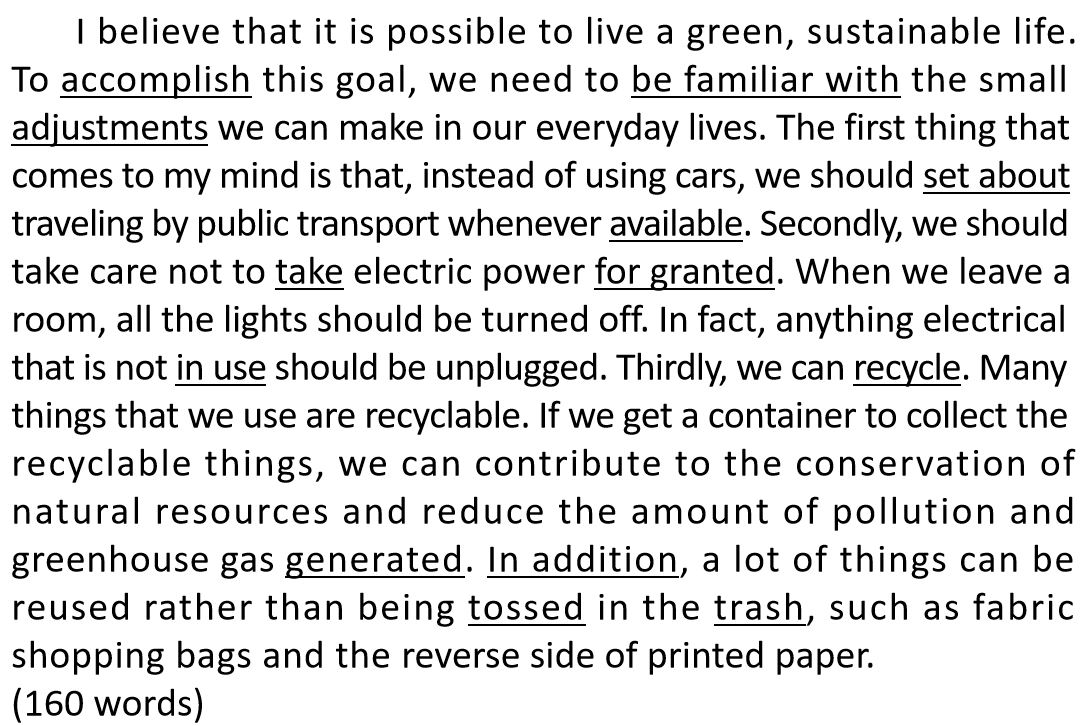 I believe that it is possible to live a green, sustainable life. To accomplish this goal, we need to be familiar with the small adjustments we can make in our everyday lives. The first thing that comes to my mind is that, instead of using cars, we should set about traveling by public transport whenever available. Secondly, we should take care not to take electric power for granted. When we leave a room, all the lights should be turned off. In fact, anything electrical that is not in use should be unplugged. Thirdly, we can recycle. Many things that we use are recyclable. If we get a container to collect the recyclable things, we can contribute to the conservation of natural resources and reduce the amount of pollution and greenhouse gas generated. In addition, a lot of things can be reused rather than being tossed in the trash, such as fabric shopping bags and the reverse side of printed paper.
(160 words)